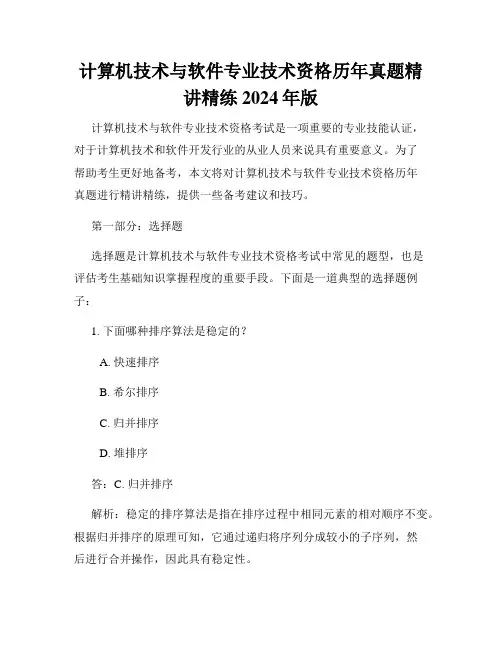 计算机技术与软件专业技术资格历年真题精讲精练 2024 年版

计算机技术与软件专业技术资格考试是一项重要的专业技能认证，对于计算机技术和软件开发行业的从业人员来说具有重要意义。为了帮助考生更好地备考，本文将对计算机技术与软件专业技术资格历年真题进行精讲精练，提供一些备考建议和技巧。

第一部分：选择题

选择题是计算机技术与软件专业技术资格考试中常见的题型，也是评估考生基础知识掌握程度的重要手段。下面是一道典型的选择题例子：

1. 下面哪种排序算法是稳定的？

A. 快速排序

B. 希尔排序

C. 归并排序

D. 堆排序

答：C. 归并排序

解析：稳定的排序算法是指在排序过程中相同元素的相对顺序不变。根据归并排序的原理可知，它通过递归将序列分成较小的子序列，然后进行合并操作，因此具有稳定性。